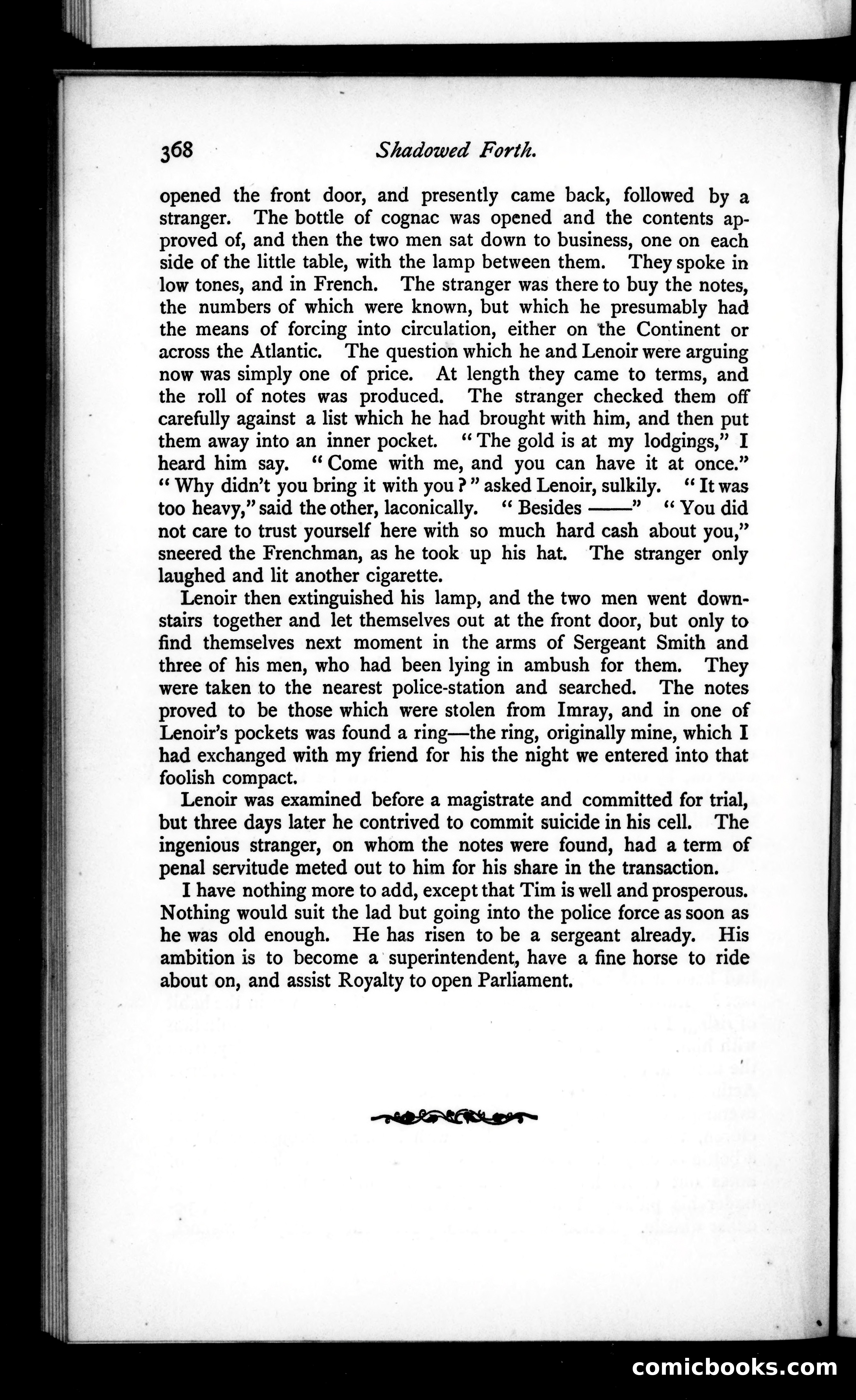 368 Shadowed Forth.

opened the front door, and presently came back, followed by a stranger. The bottle of cognac was opened and the contents approved of, and then the two men sat down to business, one on each side of the little table, with the lamp between them. They spoke in low tones, and in French. The stranger was there to buy the notes, the numbers of which were known, but which he presumably had the means of forcing into circulation, either on the Continent or across the Atlantic. The question which he and Lenoir were arguing now was simply one of price. At length they came to terms, and the roll of notes was produced. The stranger checked them off carefully against a list which he had brought with him, and then put them away into an inner pocket. "The gold is at my lodgings," I heard him say. "Come with me, and you can have it at once." "Why didn't you bring it with you?" asked Lenoir, sulkily. "It was too heavy," said the other, laconically. "Besides ——" "You did not care to trust yourself here with so much hard cash about you," sneered the Frenchman, as he took up his hat. The stranger only laughed and lit another cigarette.

Lenoir then extinguished his lamp, and the two men went downstairs together and let themselves out at the front door, but only to find themselves next moment in the arms of Sergeant Smith and three of his men, who had been lying in ambush for them. They were taken to the nearest police-station and searched. The notes proved to be those which were stolen from Imray, and in one of Lenoir's pockets was found a ring—the ring, originally mine, which I had exchanged with my friend for his the night we entered into that foolish compact.

Lenoir was examined before a magistrate and committed for trial, but three days later he contrived to commit suicide in his cell. The ingenious stranger, on whom the notes were found, had a term of penal servitude meted out to him for his share in the transaction.

I have nothing more to add, except that Tim is well and prosperous. Nothing would suit the lad but going into the police force as soon as he was old enough. He has risen to be a sergeant already. His ambition is to become a superintendent, have a fine horse to ride about on, and assist Royalty to open Parliament.

comicbooks.com